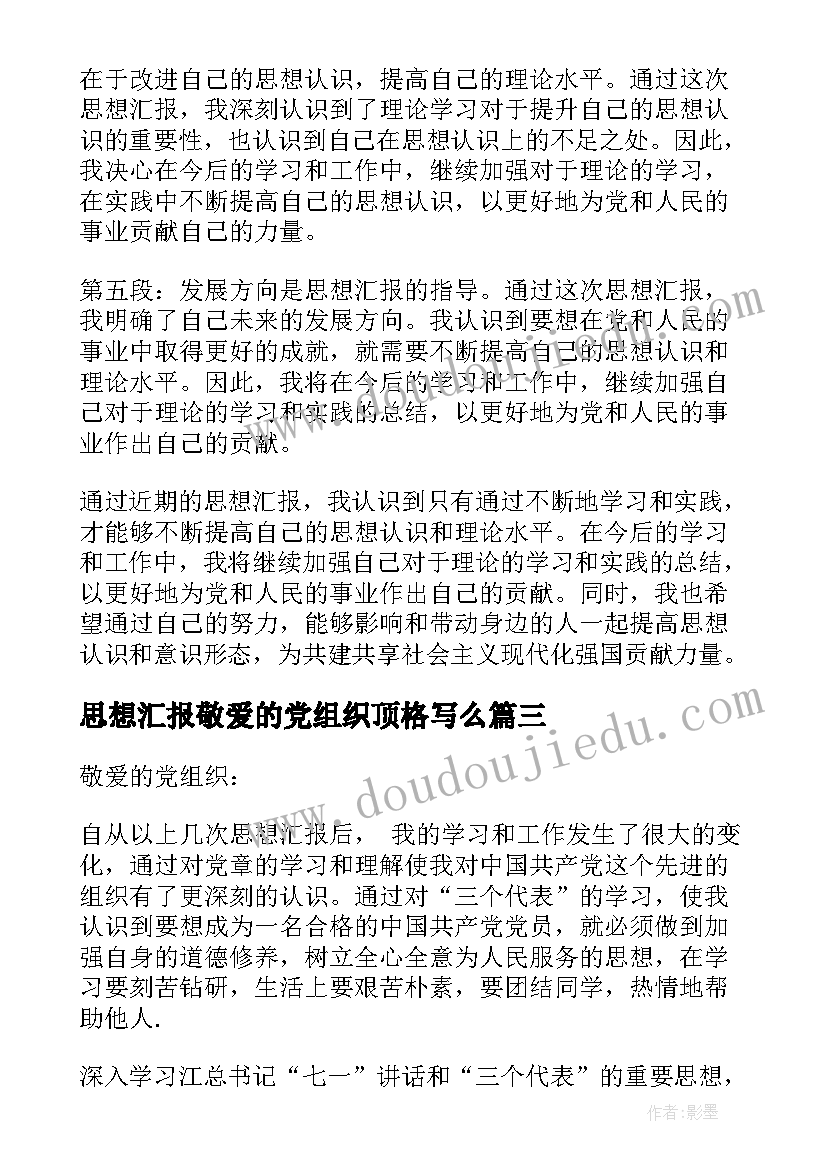 在于改进自己的思想认识，提高自己的理论水平。通过这次思想汇报，我深刻认识到了理论学习对于提升自己的思想认识的重要性，也认识到自己在思想认识上的不足之处。因此，我决心在今后的学习和工作中，继续加强对于理论的学习，在实践中不断提高自己的思想认识，以更好地为党和人民的事业贡献自己的力量。

第五段：发展方向是思想汇报的指导。通过这次思想汇报，我明确了自己未来的发展方向。我认识到要想在党和人民的事业中取得更好的成就，就需要不断提高自己的思想认识和理论水平。因此，我将在今后的学习和工作中，继续加强自己对于理论的学习和实践的总结，以更好地为党和人民的事业作出自己的贡献。

通过近期的思想汇报，我认识到只有通过不断地学习和实践，才能够不断提高自己的思想认识和理论水平。在今后的学习和工作中，我将继续加强自己对于理论的学习和实践的总结，以更好地为党和人民的事业作出自己的贡献。同时，我也希望通过自己的努力，能够影响和带动身边的人一起提高思想认识和意识形态，为共建共享社会主义现代化强国贡献力量。

思想汇报敬爱的党组织顶格写么篇三

敬爱的党组织：

自从以上几次思想汇报后， 我的学习和工作发生了很大的变化，通过对党章的学习和理解使我对中国共产党这个先进的组织有了更深刻的认识。通过对“三个代表”的学习，使我认识到要想成为一名合格的中国共产党党员，就必须做到加强自身的道德修养，树立全心全意为人民服务的思想，在学习要刻苦钻研，生活上要艰苦朴素，要团结同学，热情地帮助他人.

深入学习江总书记“七一”讲话和“三个代表”的重要思想，

www.doudoujiedu.com

作者:影墨